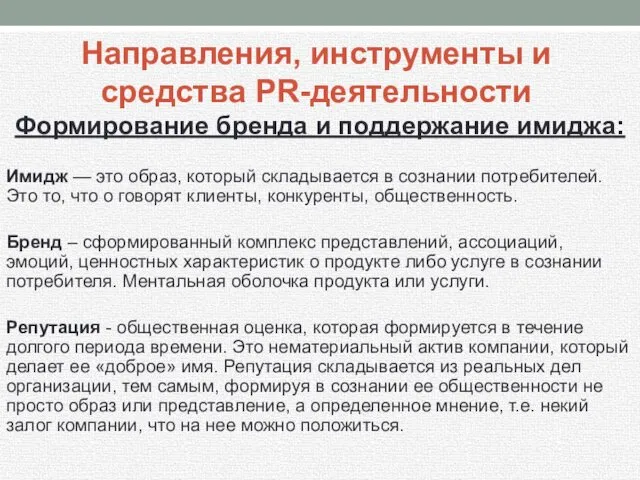 Направления, инструменты и средства PR-деятельности

Формирование бренда и поддержание имиджа:

Имидж — это образ, который складывается в сознании потребителей. Это то, что о говорят клиенты, конкуренты, общественность.

Бренд – сформированный комплекс представлений, ассоциаций, эмоций, ценностных характеристик о продукте либо услуге в сознании потребителя. Ментальная оболочка продукта или услуги.

Репутация - общественная оценка, которая формируется в течение долгого периода времени. Это нематериальный актив компании, который делает ее «доброе» имя. Репутация складывается из реальных дел организации, тем самым, формируя в сознании ее общественности не просто образ или представление, а определенное мнение, т.е. некий залог компании, что на нее можно положиться.